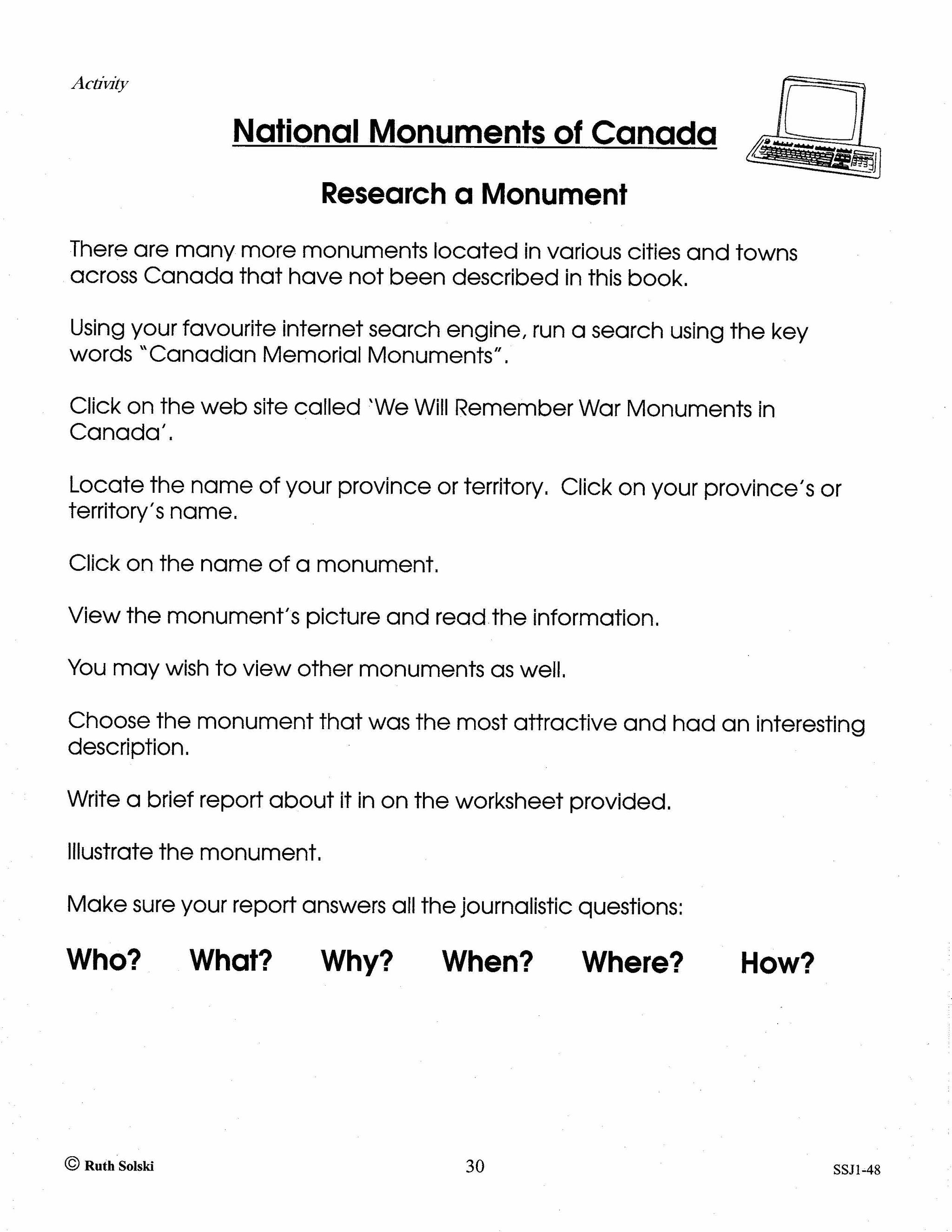 Activity

National Monuments of Canada

Research a Monument

There are many more monuments located in various cities and towns across Canada that have not been described in this book.

Using your favourite internet search engine, run a search using the key words "Canadian Memorial Monuments".

Click on the web site called 'We Will Remember War Monuments in Canada'.

Locate the name of your province or territory. Click on your province's or territory's name.

Click on the name of a monument.

View the monument's picture and read the information.

You may wish to view other monuments as well.

Choose the monument that was the most attractive and had an interesting description.

Write a brief report about it in on the worksheet provided.

Illustrate the monument.

Make sure your report answers all the journalistic questions:

Who? What? Why? When? Where? How?

© Ruth Solski 30 SSJ1-48